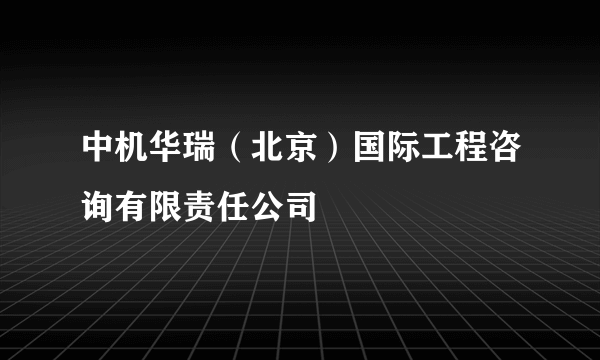 中机华瑞（北京）国际工程咨询有限责任公司